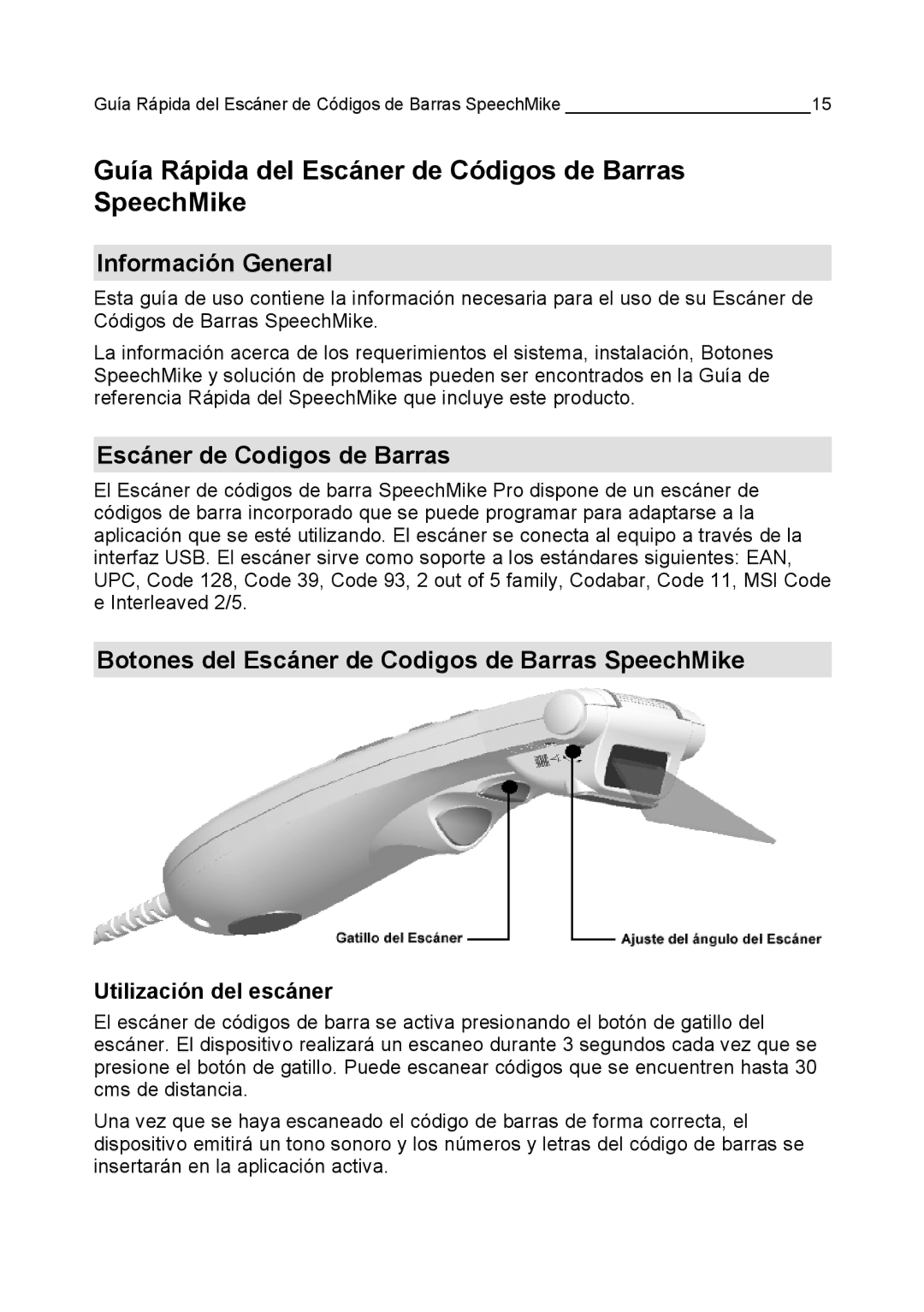 Guía Rápida del Escáner de Códigos de Barras SpeechMike 15

Guía Rápida del Escáner de Códigos de Barras SpeechMike

Información General

Esta guía de uso contiene la información necesaria para el uso de su Escáner de Códigos de Barras SpeechMike.

La información acerca de los requerimientos el sistema, instalación, Botones SpeechMike y solución de problemas pueden ser encontrados en la Guía de referencia Rápida del SpeechMike que incluye este producto.

Escáner de Codigos de Barras

El Escáner de códigos de barra SpeechMike Pro dispone de un escáner de códigos de barra incorporado que se puede programar para adaptarse a la aplicación que se esté utilizando. El escáner se conecta al equipo a través de la interfaz USB. El escáner sirve como soporte a los estándares siguientes: EAN, UPC, Code 128, Code 39, Code 93, 2 out of 5 family, Codabar, Code 11, MSI Code e Interleaved 2/5.

Botones del Escáner de Codigos de Barras SpeechMike

Gatillo del Escáner

Ajuste del ángulo del Escáner

Utilización del escáner

El escáner de códigos de barra se activa presionando el botón de gatillo del escáner. El dispositivo realizará un escaneo durante 3 segundos cada vez que se presione el botón de gatillo. Puede escanear códigos que se encuentren hasta 30 cms de distancia.

Una vez que se haya escaneado el código de barras de forma correcta, el dispositivo emitirá un tono sonoro y los números y letras del código de barras se insertarán en la aplicación activa.